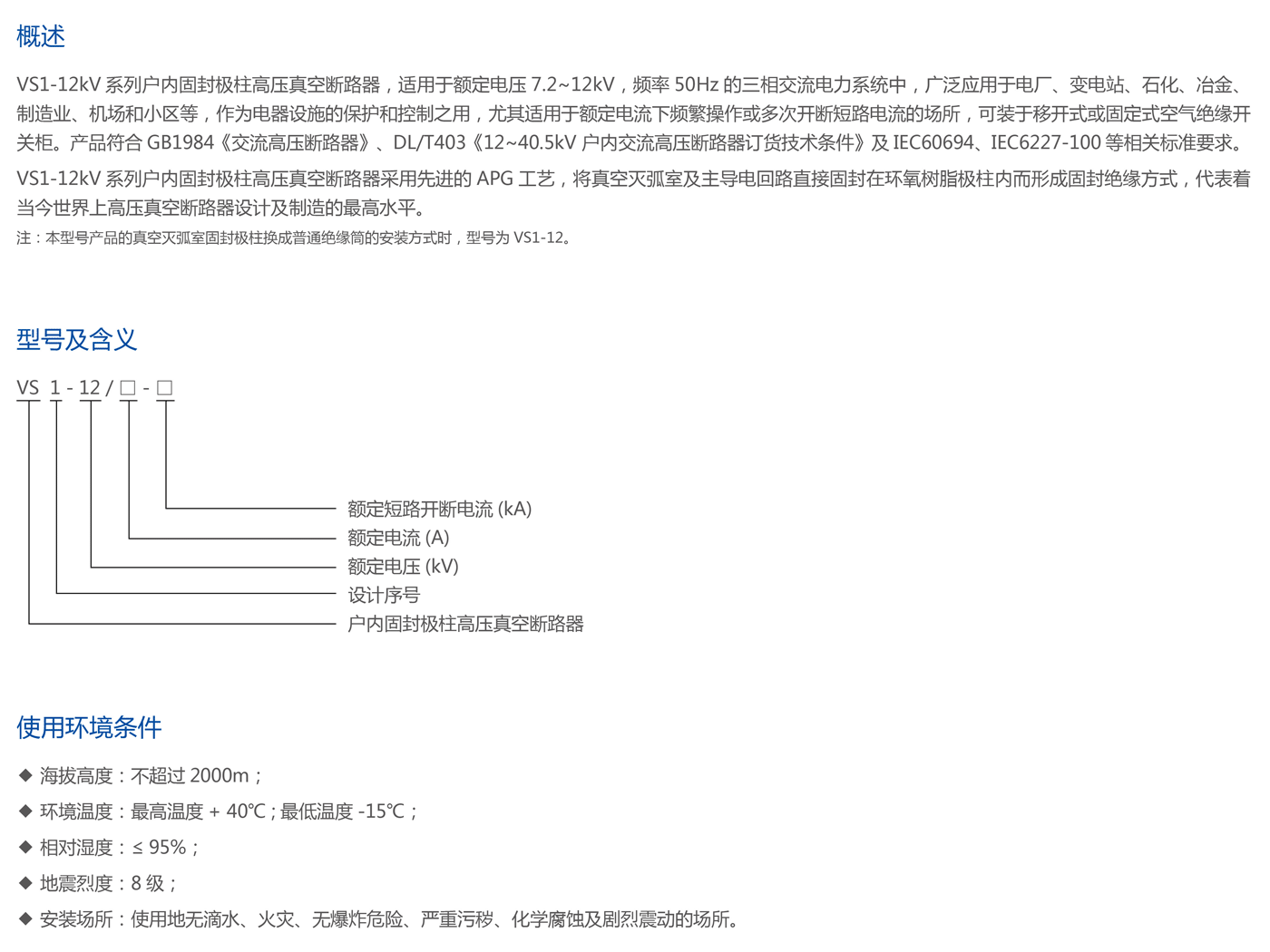 概述

VS1-12kV 系列户内固封极柱高压真空断路器，适用于额定电压 7.2~12kV，频率 50Hz 的三相交流电力系统中，广泛应用于电厂、变电站、石化、冶金、制造业、机场和小区等，作为电器设施的保护和控制之用，尤其适用于额定电流下频繁操作或多次开断短路电流的场所，可装于移开式或固定式空气绝缘开关柜。产品符合 GB1984《交流高压断路器》、DL/T403《12~40.5kV 户内交流高压断路器订货技术条件》及 IEC60694、IEC6227-100 等相关标准要求。

VS1-12kV 系列户内固封极柱高压真空断路器采用先进的 APG 工艺，将真空灭弧室及主导电回路直接固封在环氧树脂极柱内而形成固封绝缘方式，代表着当今世界上高压真空断路器设计及制造的最高水平。

注：本型号产品的真空灭弧室固封极柱换成普通绝缘筒的安装方式时，型号为 VS1-12。

型号及含义

VS 1 - 12 / □ - □

额定短路开断电流 (kA)
额定电流 (A)
额定电压 (kV)
设计序号
户内固封极柱高压真空断路器

使用环境条件

◆ 海拔高度：不超过 2000m；
◆ 环境温度：最高温度 + 40℃；最低温度 -15℃；
◆ 相对湿度：≤ 95%；
◆ 地震烈度：8 级；
◆ 安装场所：使用地无滴水、火灾、无爆炸危险、严重污秽、化学腐蚀及剧烈震动的场所。